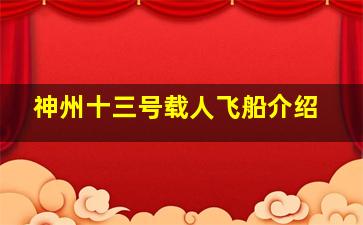 神州十三号载人飞船介绍